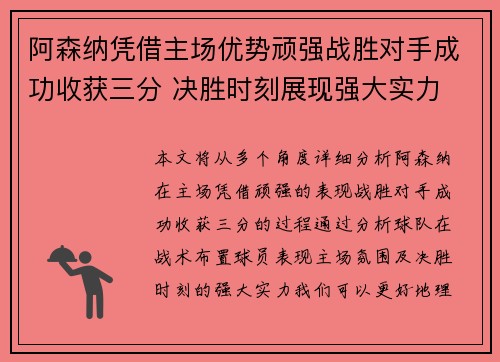 阿森纳凭借主场优势顽强战胜对手成功收获三分 决胜时刻展现强大实力

本文将从多个角度详细分析阿森纳在主场凭借顽强的表现战胜对手成功收获三分的过程通过分析球队在战术布置球员表现主场氛围及决胜时刻的强大实力我们可以更好地理